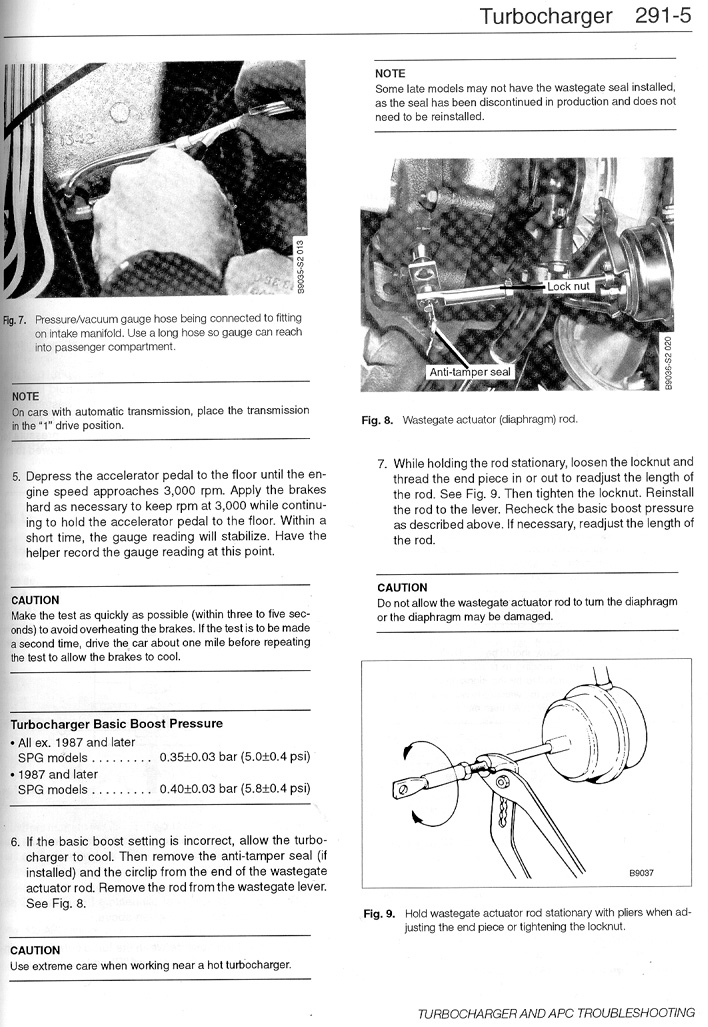 Turbocharger 291-5

B9035-S2 013

Fig. 7. Pressure/vacuum gauge hose being connected to fitting on intake manifold. Use a long hose so gauge can reach into passenger compartment.

NOTE
On cars with automatic transmission, place the transmission in the "1" drive position.

5. Depress the accelerator pedal to the floor until the engine speed approaches 3,000 rpm. Apply the brakes hard as necessary to keep rpm at 3,000 while continuing to hold the accelerator pedal to the floor. Within a short time, the gauge reading will stabilize. Have the helper record the gauge reading at this point.

CAUTION
Make the test as quickly as possible (within three to five seconds) to avoid overheating the brakes. If the test is to be made a second time, drive the car about one mile before repeating the test to allow the brakes to cool.

Turbocharger Basic Boost Pressure
• All ex. 1987 and later
SPG models . . . . . . . . . 0.35±0.03 bar (5.0±0.4 psi)
• 1987 and later
SPG models . . . . . . . . . 0.40±0.03 bar (5.8±0.4 psi)

6. If the basic boost setting is incorrect, allow the turbocharger to cool. Then remove the anti-tamper seal (if installed) and the circlip from the end of the wastegate actuator rod. Remove the rod from the wastegate lever. See Fig. 8.

CAUTION
Use extreme care when working near a hot turbocharger.

NOTE
Some late models may not have the wastegate seal installed, as the seal has been discontinued in production and does not need to be reinstalled.

Lock nut
Anti-tamper seal
B9036-S2 020

Fig. 8. Wastegate actuator (diaphragm) rod.

7. While holding the rod stationary, loosen the locknut and thread the end piece in or out to readjust the length of the rod. See Fig. 9. Then tighten the locknut. Reinstall the rod to the lever. Recheck the basic boost pressure as described above. If necessary, readjust the length of the rod.

CAUTION
Do not allow the wastegate actuator rod to turn the diaphragm or the diaphragm may be damaged.

B9037

Fig. 9. Hold wastegate actuator rod stationary with pliers when adjusting the end piece or tightening the locknut.

TURBOCHARGER AND APC TROUBLESHOOTING